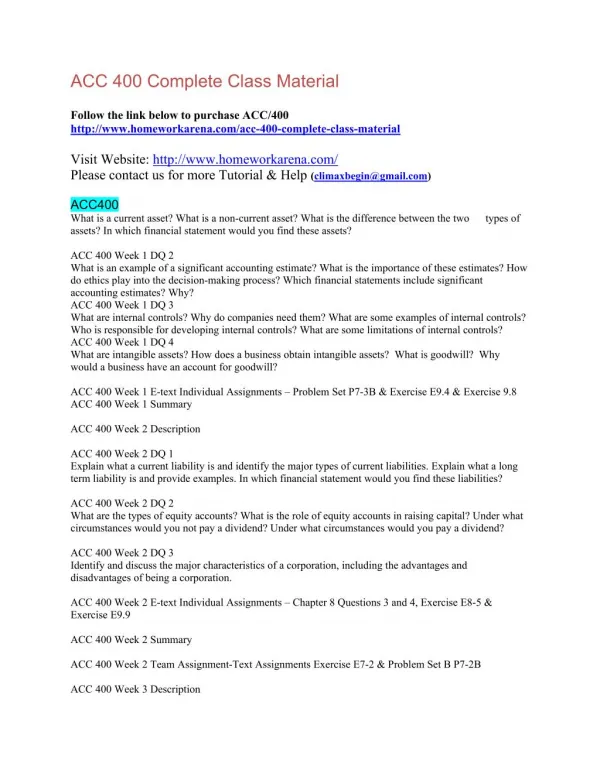 ACC 400 Complete Class Material

Follow the link below to purchase ACC/400
http://www.homeworkarena.com/acc-400-complete-class-material

Visit Website: http://www.homeworkarena.com/
Please contact us for more Tutorial & Help (climaxbegin@gmail.com)

ACC400
What is a current asset? What is a non-current asset? What is the difference between the two types of assets? In which financial statement would you find these assets?

ACC 400 Week 1 DQ 2
What is an example of a significant accounting estimate? What is the importance of these estimates? How do ethics play into the decision-making process? Which financial statements include significant accounting estimates? Why?
ACC 400 Week 1 DQ 3
What are internal controls? Why do companies need them? What are some examples of internal controls? Who is responsible for developing internal controls? What are some limitations of internal controls?
ACC 400 Week 1 DQ 4
What are intangible assets? How does a business obtain intangible assets? What is goodwill? Why would a business have an account for goodwill?

ACC 400 Week 1 E-text Individual Assignments – Problem Set P7-3B & Exercise E9.4 & Exercise 9.8
ACC 400 Week 1 Summary

ACC 400 Week 2 Description

ACC 400 Week 2 DQ 1
Explain what a current liability is and identify the major types of current liabilities. Explain what a long term liability is and provide examples. In which financial statement would you find these liabilities?

ACC 400 Week 2 DQ 2
What are the types of equity accounts? What is the role of equity accounts in raising capital? Under what circumstances would you not pay a dividend? Under what circumstances would you pay a dividend?

ACC 400 Week 2 DQ 3
Identify and discuss the major characteristics of a corporation, including the advantages and disadvantages of being a corporation.

ACC 400 Week 2 E-text Individual Assignments – Chapter 8 Questions 3 and 4, Exercise E8-5 & Exercise E9.9

ACC 400 Week 2 Summary

ACC 400 Week 2 Team Assignment-Text Assignments Exercise E7-2 & Problem Set B P7-2B

ACC 400 Week 3 Description